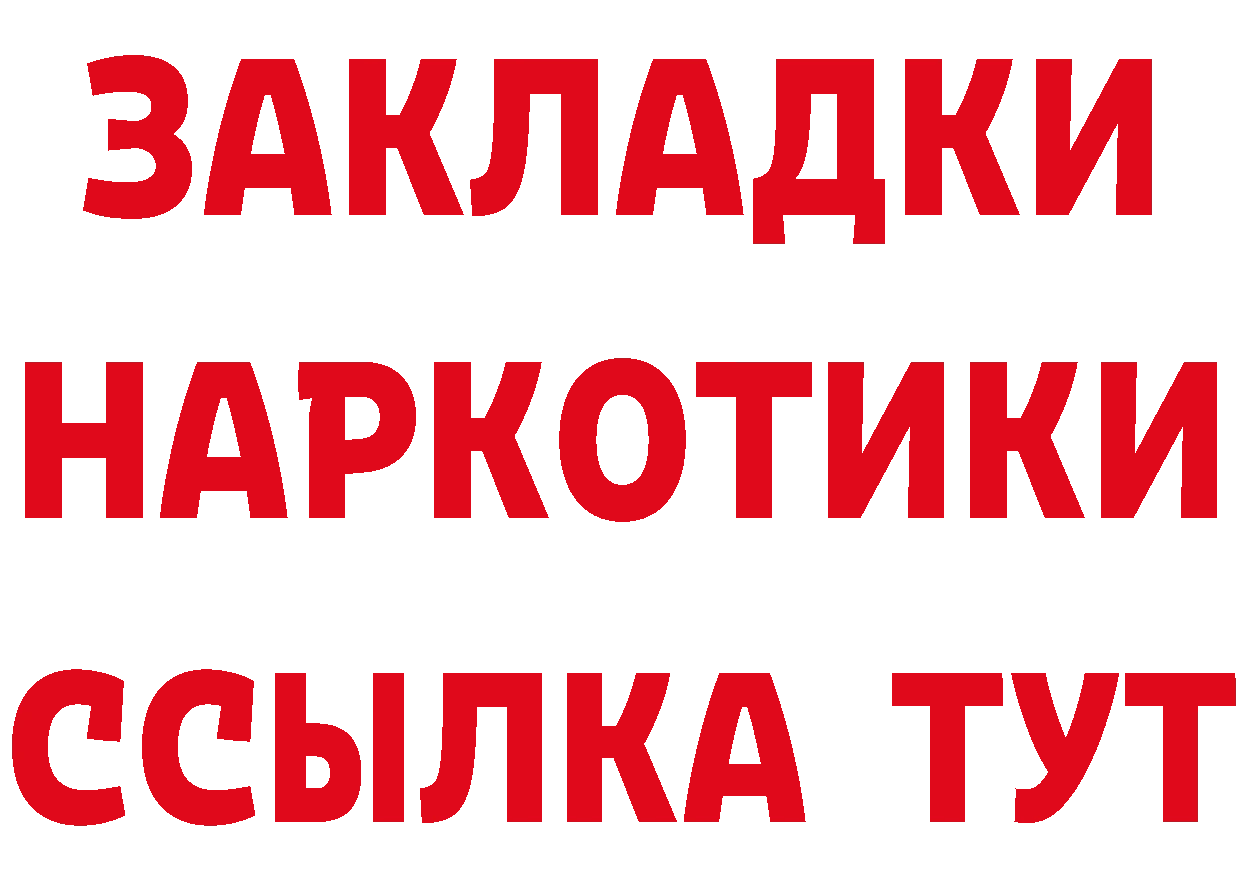 ЗАКЛАДКИ НАРКОТИКИ ССЫЛКА ТУТ